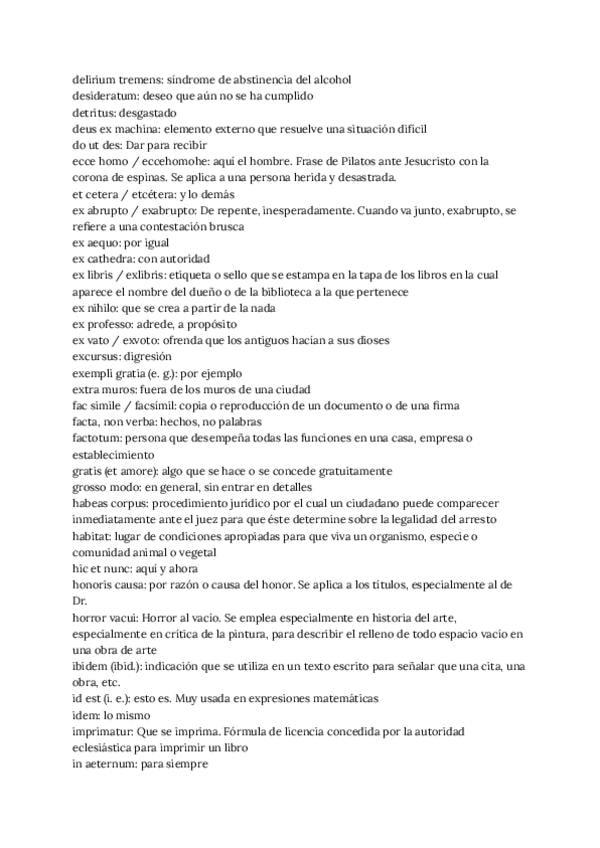 delirium tremens: síndrome de abstinencia del alcohol
desideratum: deseo que aún no se ha cumplido
detritus: desgastado
deus ex machina: elemento externo que resuelve una situación difícil
do ut des: Dar para recibir
ecce homo / eccehomohe: aquí el hombre. Frase de Pilatos ante Jesucristo con la corona de espinas. Se aplica a una persona herida y desastrada.
et cetera / etcétera: y lo demás
ex abrupto / exabrupto: De repente, inesperadamente. Cuando va junto, exabrupto, se refiere a una contestación brusca
ex aequo: por igual
ex cathedra: con autoridad
ex libris / exlibris: etiqueta o sello que se estampa en la tapa de los libros en la cual aparece el nombre del dueño o de la biblioteca a la que pertenece
ex nihilo: que se crea a partir de la nada
ex professo: adrede, a propósito
ex vato / exvoto: ofrenda que los antiguos hacían a sus dioses
excursus: digresión
exempli gratia (e. g.): por ejemplo
extra muros: fuera de los muros de una ciudad
fac simile / facsímil: copia o reproducción de un documento o de una firma
facta, non verba: hechos, no palabras
factotum: persona que desempeña todas las funciones en una casa, empresa o establecimiento
gratis (et amore): algo que se hace o se concede gratuitamente
grosso modo: en general, sin entrar en detalles
habeas corpus: procedimiento jurídico por el cual un ciudadano puede comparecer inmediatamente ante el juez para que éste determine sobre la legalidad del arresto
habitat: lugar de condiciones apropiadas para que viva un organismo, especie o comunidad animal o vegetal
hic et nunc: aquí y ahora
honoris causa: por razón o causa del honor. Se aplica a los títulos, especialmente al de Dr.
horror vacui: Horror al vacío. Se emplea especialmente en historia del arte, especialmente en crítica de la pintura, para describir el relleno de todo espacio vacío en una obra de arte
ibidem (ibid.): indicación que se utiliza en un texto escrito para señalar que una cita, una obra, etc.
id est (i. e.): esto es. Muy usada en expresiones matemáticas
idem: lo mismo
imprimatur: Que se imprima. Fórmula de licencia concedida por la autoridad eclesiástica para imprimir un libro
in aeternum: para siempre